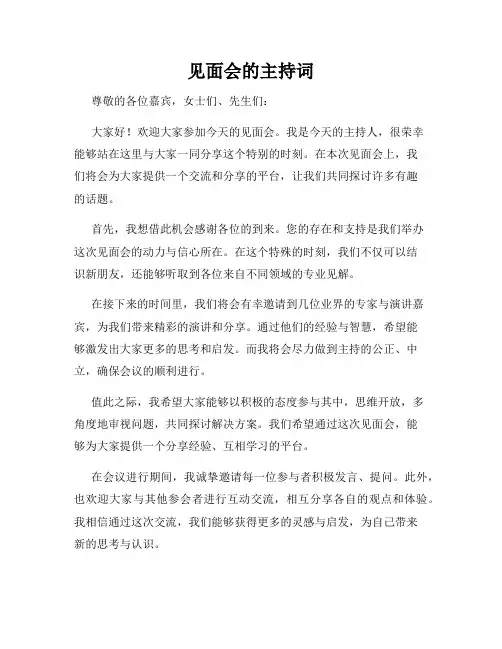 见面会的主持词

尊敬的各位嘉宾，女士们、先生们：

大家好！欢迎大家参加今天的见面会。我是今天的主持人，很荣幸能够站在这里与大家一同分享这个特别的时刻。在本次见面会上，我们将会为大家提供一个交流和分享的平台，让我们共同探讨许多有趣的话题。

首先，我想借此机会感谢各位的到来。您的存在和支持是我们举办这次见面会的动力与信心所在。在这个特殊的时刻，我们不仅可以结识新朋友，还能够听取到各位来自不同领域的专业见解。

在接下来的时间里，我们将会有幸邀请到几位业界的专家与演讲嘉宾，为我们带来精彩的演讲和分享。通过他们的经验与智慧，希望能够激发出大家更多的思考和启发。而我将会尽力做到主持的公正、中立，确保会议的顺利进行。

值此之际，我希望大家能够以积极的态度参与其中，思维开放，多角度地审视问题，共同探讨解决方案。我们希望通过这次见面会，能够为大家提供一个分享经验、互相学习的平台。

在会议进行期间，我诚挚邀请每一位参与者积极发言、提问。此外，也欢迎大家与其他参会者进行互动交流，相互分享各自的观点和体验。我相信通过这次交流，我们能够获得更多的灵感与启发，为自己带来新的思考与认识。